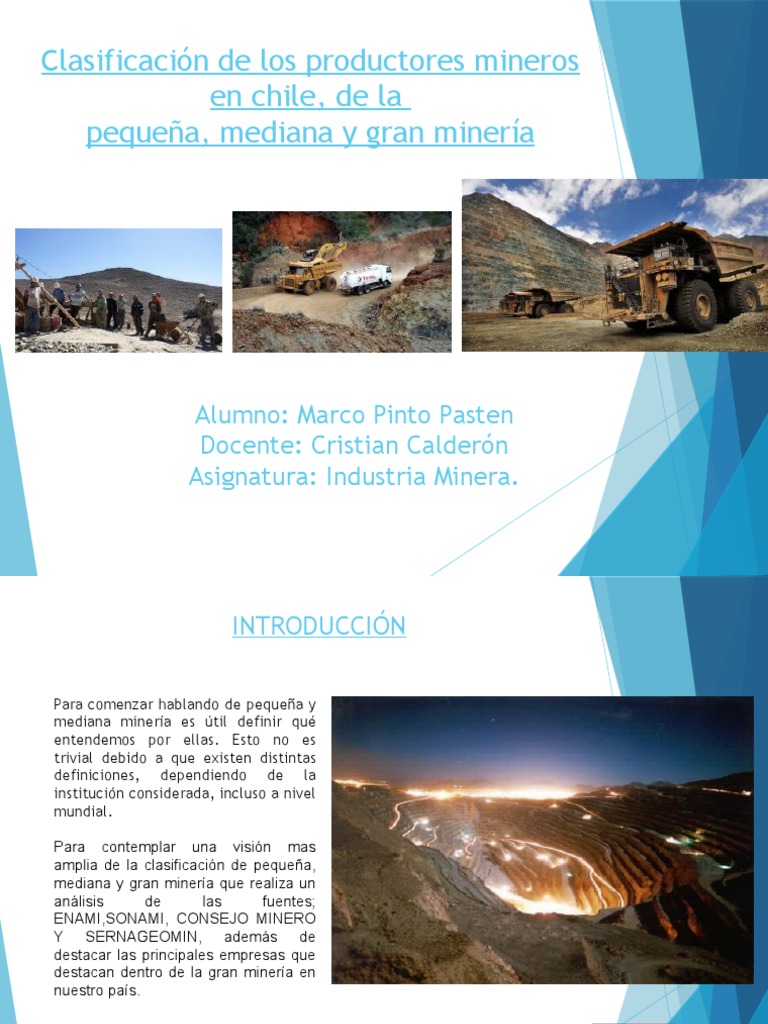 Clasificación de los productores mineros en chile, de la pequeña, mediana y gran minería

Alumno: Marco Pinto Pasten
Docente: Cristian Calderón
Asignatura: Industria Minera.

INTRODUCCIÓN

Para comenzar hablando de pequeña y mediana minería es útil definir qué entendemos por ellas. Esto no es trivial debido a que existen distintas definiciones, dependiendo de la institución considerada, incluso a nivel mundial.

Para contemplar una visión mas amplia de la clasificación de pequeña, mediana y gran minería que realiza un análisis de las fuentes; ENAMI,SONAMI, CONSEJO MINERO Y SERNAGEOMIN, además de destacar las principales empresas que destacan dentro de la gran minería en nuestro país.